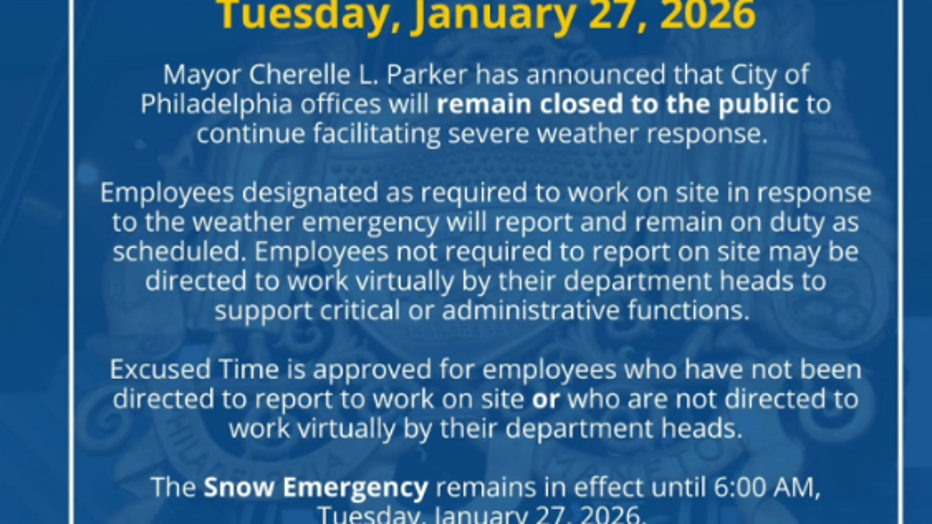 Tuesday, January 27, 2026

Mayor Cherelle L. Parker has announced that City of Philadelphia offices will remain closed to the public to continue facilitating severe weather response.

Employees designated as required to work on site in response to the weather emergency will report and remain on duty as scheduled. Employees not required to report on site may be directed to work virtually by their department heads to support critical or administrative functions.

Excused Time is approved for employees who have not been directed to report to work on site or who are not directed to work virtually by their department heads.

The Snow Emergency remains in effect until 6:00 AM, Tuesday, January 27, 2026.